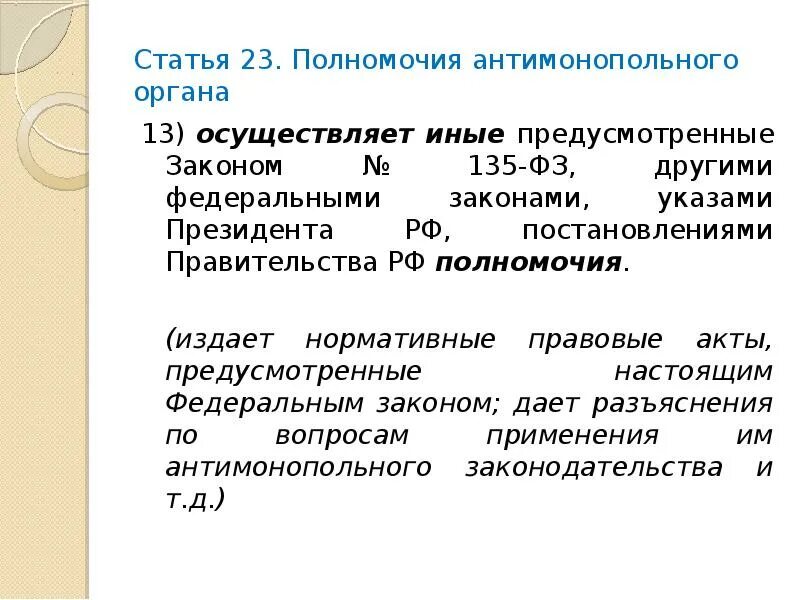 Статья 23. Полномочия антимонопольного органа

13) осуществляет иные предусмотренные Законом № 135-ФЗ, другими федеральными законами, указами Президента РФ, постановлениями Правительства РФ полномочия.

(издает нормативные правовые акты, предусмотренные настоящим Федеральным законом; дает разъяснения по вопросам применения им антимонопольного законодательства и т.д.)